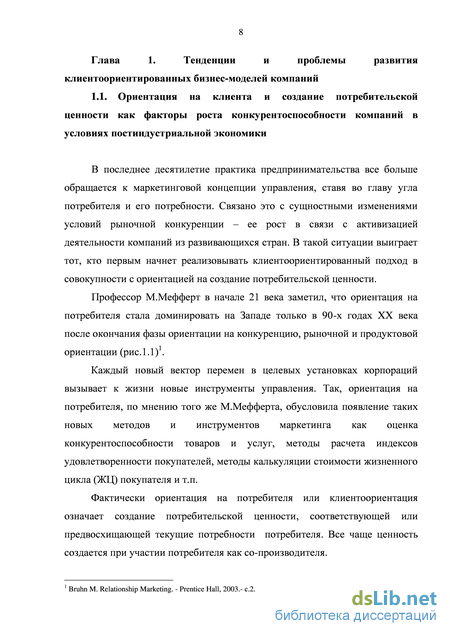 8

Глава 1. Тенденции и проблемы развития клиентоориентированных бизнес-моделей компаний

1.1. Ориентация на клиента и создание потребительской ценности как факторы роста конкурентоспособности компаний в условиях постиндустриальной экономики

В последнее десятилетие практика предпринимательства все больше обращается к маркетинговой концепции управления, ставя во главу угла потребителя и его потребности. Связано это с сущностными изменениями условий рыночной конкуренции – ее рост в связи с активизацией деятельности компаний из развивающихся стран. В такой ситуации выиграет тот, кто первым начнет реализовывать клиентоориентированный подход в совокупности с ориентацией на создание потребительской ценности.

Профессор М.Мефферт в начале 21 века заметил, что ориентация на потребителя стала доминировать на Западе только в 90-х годах XX века после окончания фазы ориентации на конкуренцию, рыночной и продуктовой ориентации (рис.1.1)$^1$.

Каждый новый вектор перемен в целевых установках корпораций вызывает к жизни новые инструменты управления. Так, ориентация на потребителя, по мнению того же М.Мефферта, обусловила появление таких новых методов и инструментов маркетинга как оценка конкурентоспособности товаров и услуг, методы расчета индексов удовлетворенности покупателей, методы калькуляции стоимости жизненного цикла (ЖЦ) покупателя и т.п.

Фактически ориентация на потребителя или клиентоориентация означает создание потребительской ценности, соответствующей или предвосхищающей текущие потребности потребителя. Все чаще ценность создается при участии потребителя как со-производителя.

$^1$ Bruhn M. Relationship Marketing. - Prentice Hall, 2003.- c.2.

dsLib.net
библиотека диссертаций